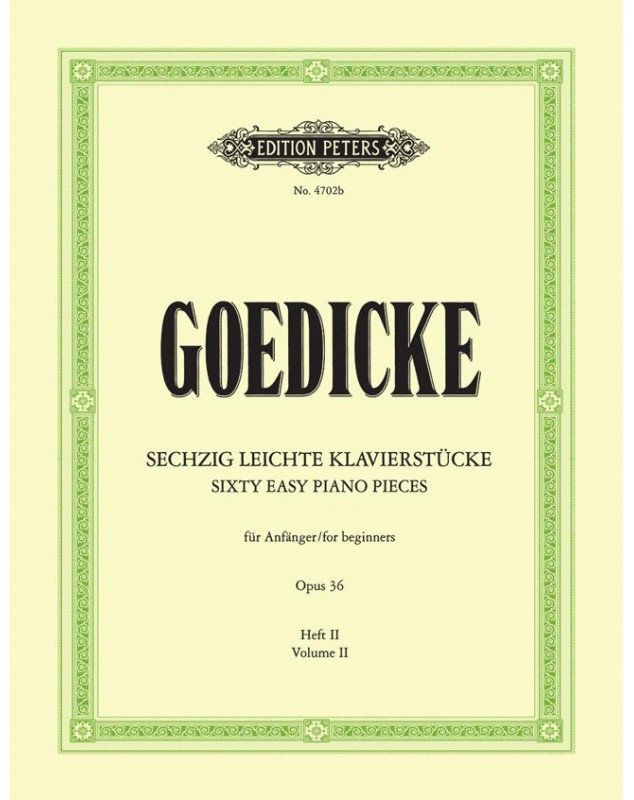 EDITION PETERS

No. 4702b

GOEDICKE

SECHZIG LEICHTE KLAVIERSTÜCKE
SIXTY EASY PIANO PIECES

für Anfänger/for beginners

Opus 36

Heft II
Volume II